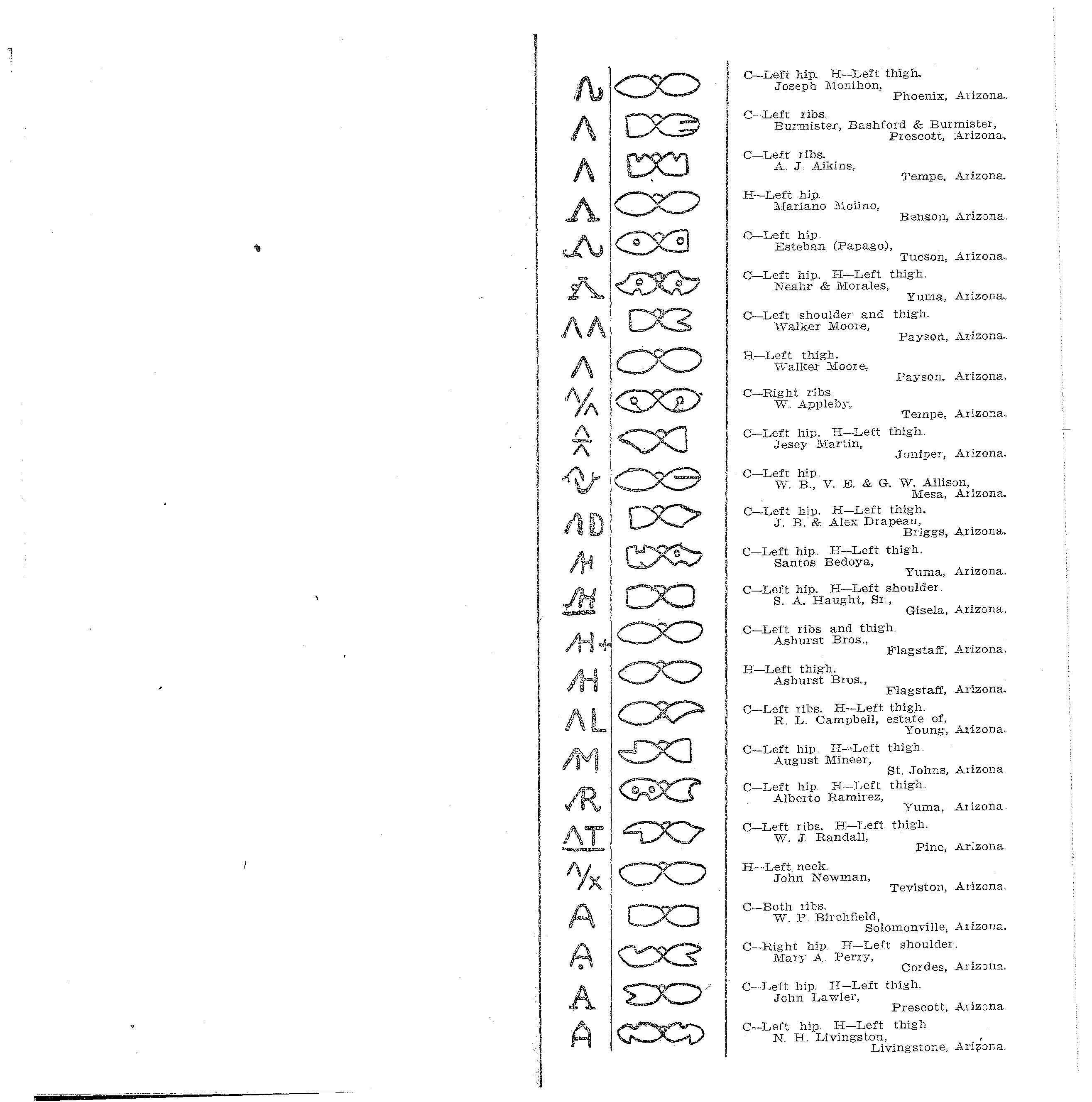 C—Left hip. H—Left thigh.
Joseph Monihon,
Phoenix, Arizona.

C—Left ribs.
Burmister, Bashford & Burmister,
Prescott, Arizona.

C—Left ribs.
A. J. Aikins,
Tempe, Arizona.

H—Left hip.
Mariano Molino,
Benson, Arizona.

C—Left hip.
Esteban (Papago),
Tucson, Arizona.

C—Left hip. H—Left thigh.
Neahr & Morales,
Yuma, Arizona.

C—Left shoulder and thigh.
Walker Moore,
Payson, Arizona.

H—Left thigh.
Walker Moore,
Payson, Arizona.

C—Right ribs.
W. Appleby,
Tempe, Arizona.

C—Left hip. H—Left thigh.
Jesey Martin,
Juniper, Arizona.

C—Left hip.
W. B., V. E. & G. W. Allison,
Mesa, Arizona.

C—Left hip. H—Left thigh.
J. B. & Alex Drapeau,
Briggs, Arizona.

C—Left hip. H—Left thigh.
Santos Bedoya,
Yuma, Arizona.

C—Left hip. H—Left shoulder.
S. A. Haught, Sr.,
Gisela, Arizona.

C—Left ribs and thigh.
Ashurst Bros.,
Flagstaff, Arizona.

H—Left thigh.
Ashurst Bros.,
Flagstaff, Arizona.

C—Left ribs. H—Left thigh.
R. L. Campbell, estate of,
Young, Arizona.

C—Left hip. H—Left thigh.
August Mineer,
St. Johns, Arizona.

C—Left hip. H—Left thigh.
Alberto Ramirez,
Yuma, Arizona.

C—Left ribs. H—Left thigh.
W. J. Randall,
Pine, Arizona.

H—Left neck.
John Newman,
Teviston, Arizona.

C—Both ribs.
W. P. Birchfield,
Solomonville, Arizona.

C—Right hip. H—Left shoulder.
Mary A. Perry,
Cordes, Arizona.

C—Left hip. H—Left thigh.
John Lawler,
Prescott, Arizona.

C—Left hip. H—Left thigh.
N. H. Livingston,
Livingstone, Arizona.